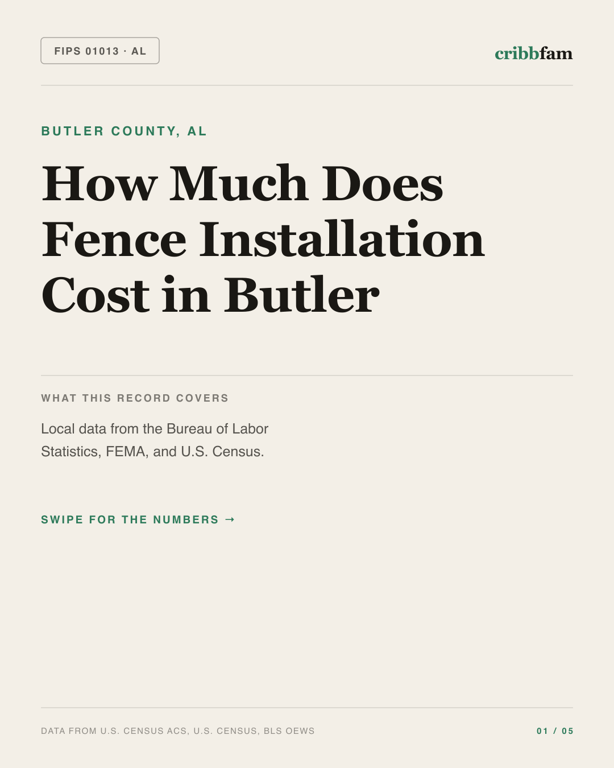 FIPS 01013 · AL

cribbfam

BUTLER COUNTY, AL

How Much Does Fence Installation Cost in Butler

WHAT THIS RECORD COVERS

Local data from the Bureau of Labor Statistics, FEMA, and U.S. Census.

SWIPE FOR THE NUMBERS →

DATA FROM U.S. CENSUS ACS, U.S. CENSUS, BLS OEWS

01 / 05